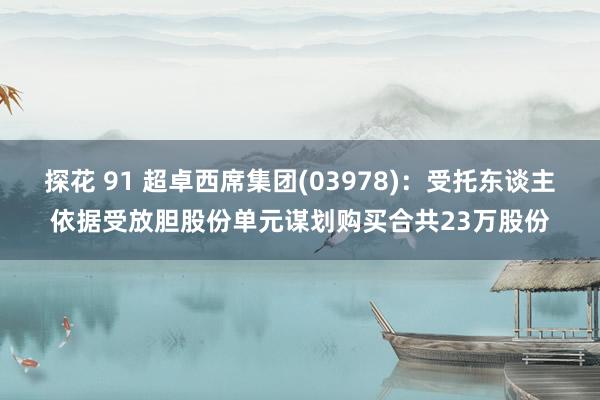 探花 91 超卓西席集团(03978)：受托东谈主依据受放胆股份单元谋划购买合共23万股份